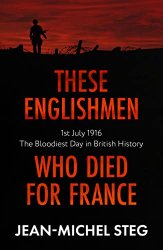 THESE ENGLISHMEN

1st July 1916
The Bloodiest Day in British History

WHO DIED FOR FRANCE

JEAN-MICHEL STEG